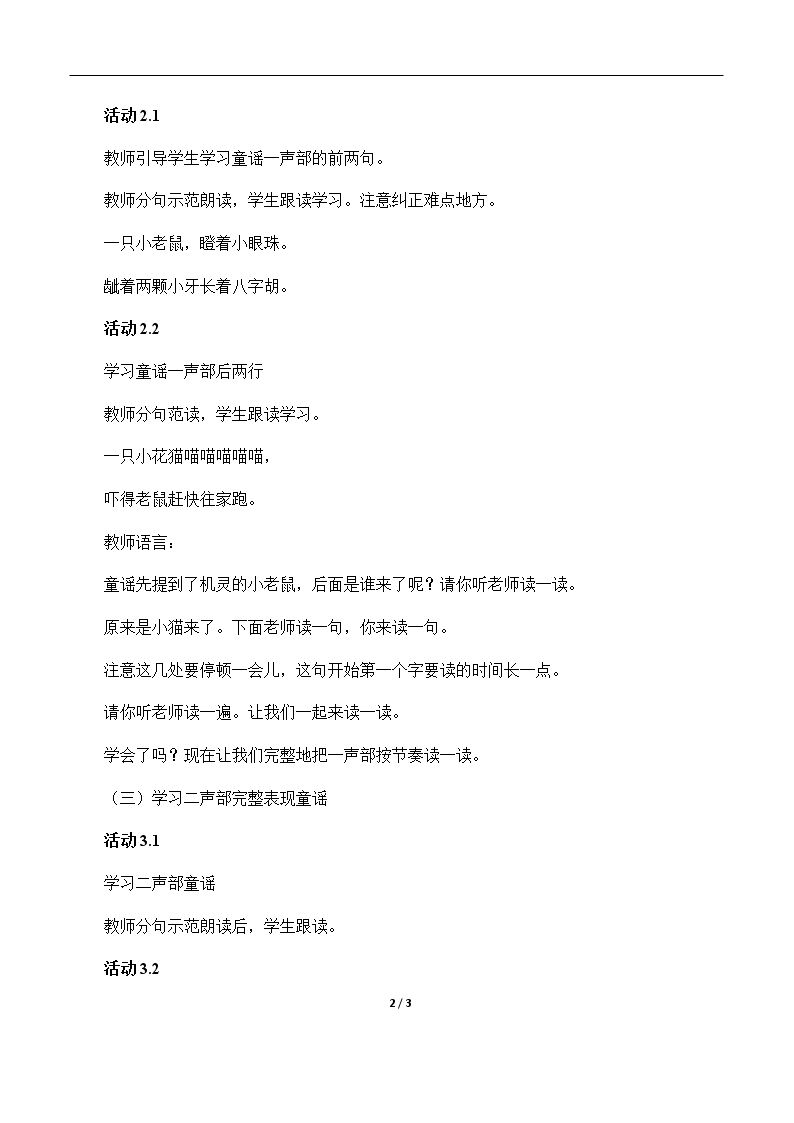 活动 2.1

教师引导学生学习童谣一声部的前两句。

教师分句示范朗读，学生跟读学习。注意纠正难点地方。

一只小老鼠，瞪着小眼珠。

龇着两颗小牙长着八字胡。

活动 2.2

学习童谣一声部后两行

教师分句范读，学生跟读学习。

一只小花猫喵喵喵喵喵，

吓得老鼠赶快往家跑。

教师语言：

童谣先提到了机灵的小老鼠，后面是谁来了呢？请你听老师读一读。

原来是小猫来了。下面老师读一句，你来读一句。

注意这几处要停顿一会儿，这句开始第一个字要读的时间长一点。

请你听老师读一遍。让我们一起来读一读。

学会了吗？现在让我们完整地把一声部按节奏读一读。

（三）学习二声部完整表现童谣

活动 3.1

学习二声部童谣

教师分句示范朗读后，学生跟读。

活动 3.2

2 / 3